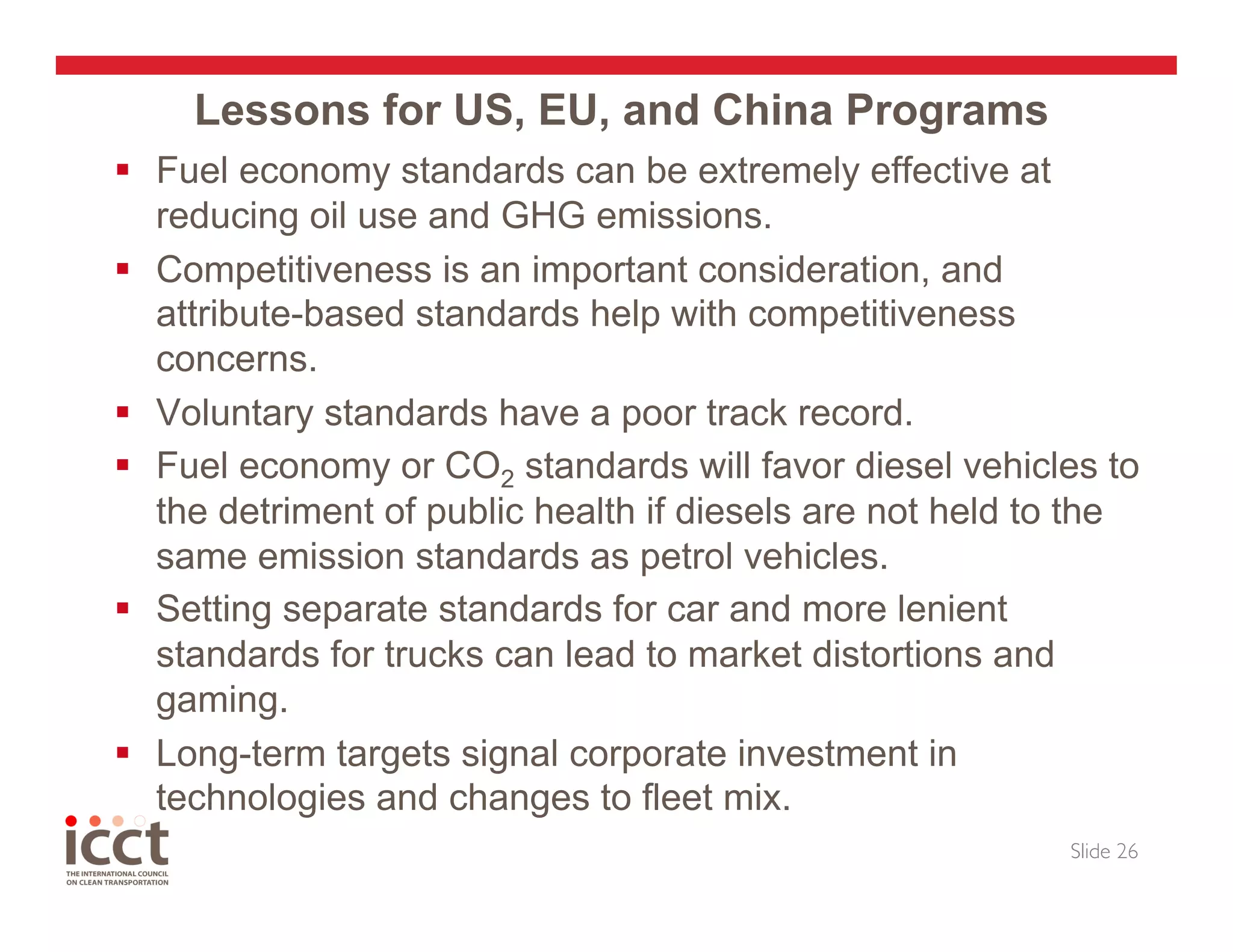 Lessons for US, EU, and China Programs

▪ Fuel economy standards can be extremely effective at reducing oil use and GHG emissions.

▪ Competitiveness is an important consideration, and attribute-based standards help with competitiveness concerns.

▪ Voluntary standards have a poor track record.

▪ Fuel economy or $CO_2$ standards will favor diesel vehicles to the detriment of public health if diesels are not held to the same emission standards as petrol vehicles.

▪ Setting separate standards for car and more lenient standards for trucks can lead to market distortions and gaming.

▪ Long-term targets signal corporate investment in technologies and changes to fleet mix.

icct
THE INTERNATIONAL COUNCIL ON CLEAN TRANSPORTATION

Slide 26